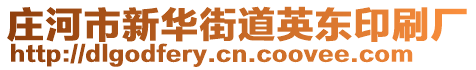 庄河市新华街道英东印刷厂
http://dlgodfery.cn.coovee.com